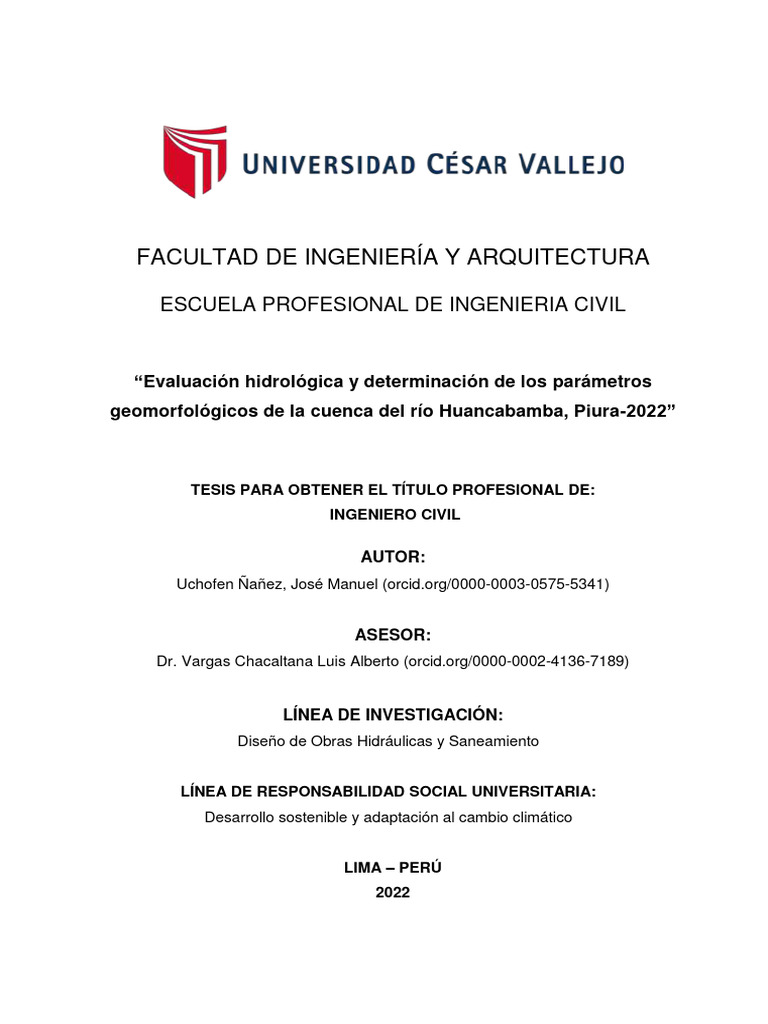 UNIVERSIDAD CÉSAR VALLEJO

FACULTAD DE INGENIERÍA Y ARQUITECTURA

ESCUELA PROFESIONAL DE INGENIERIA CIVIL

“Evaluación hidrológica y determinación de los parámetros geomorfológicos de la cuenca del río Huancabamba, Piura-2022”

TESIS PARA OBTENER EL TÍTULO PROFESIONAL DE:
INGENIERO CIVIL

AUTOR:
Uchofen Ñañez, José Manuel (orcid.org/0000-0003-0575-5341)

ASESOR:
Dr. Vargas Chacaltana Luis Alberto (orcid.org/0000-0002-4136-7189)

LÍNEA DE INVESTIGACIÓN:
Diseño de Obras Hidráulicas y Saneamiento

LÍNEA DE RESPONSABILIDAD SOCIAL UNIVERSITARIA:
Desarrollo sostenible y adaptación al cambio climático

LIMA – PERÚ
2022